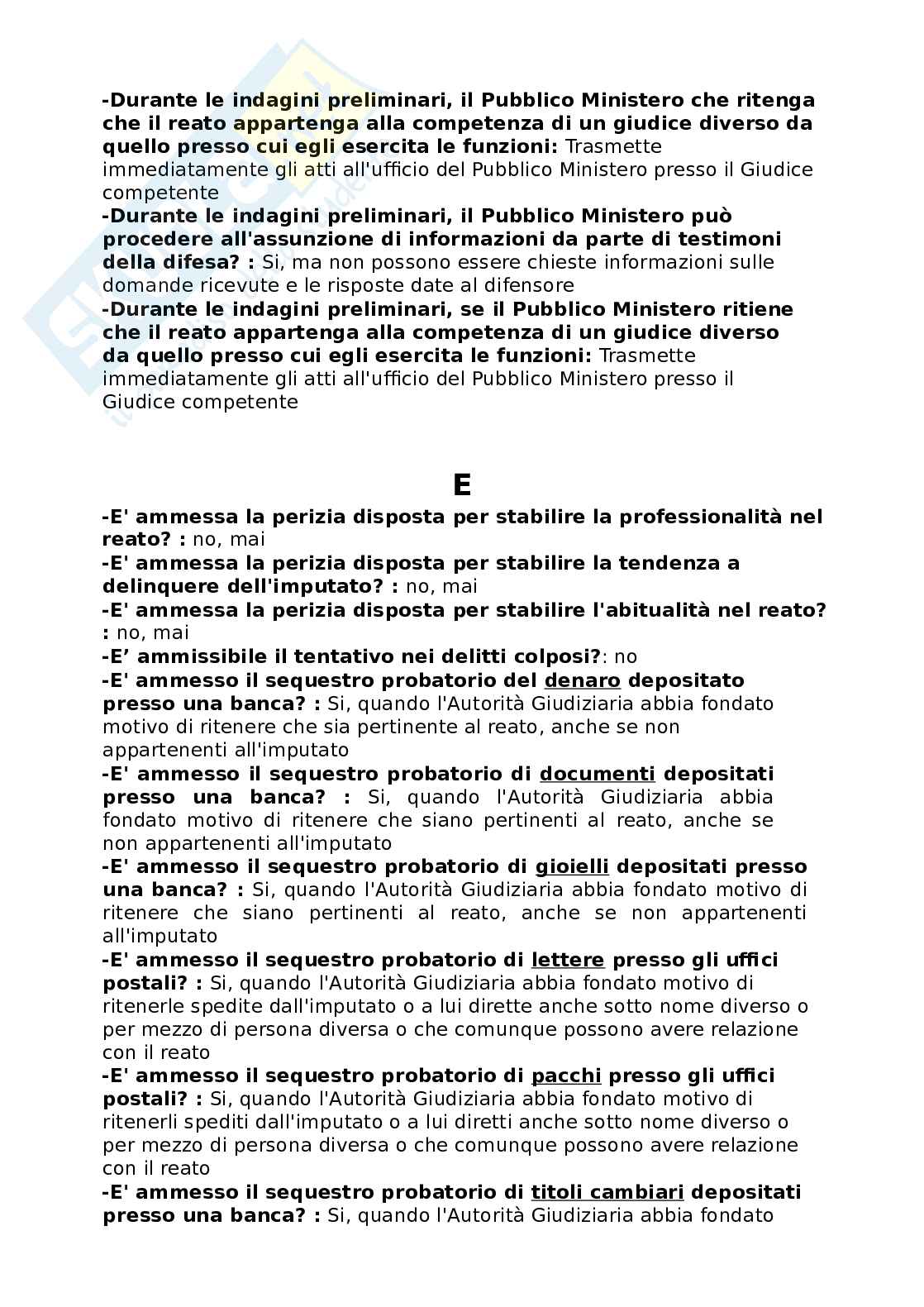 -Durante le indagini preliminari, il Pubblico Ministero che ritenga che il reato appartenga alla competenza di un giudice diverso da quello presso cui egli esercita le funzioni: Trasmette immediatamente gli atti all'ufficio del Pubblico Ministero presso il Giudice competente
-Durante le indagini preliminari, il Pubblico Ministero può procedere all'assunzione di informazioni da parte di testimoni della difesa? : Si, ma non possono essere chieste informazioni sulle domande ricevute e le risposte date al difensore
-Durante le indagini preliminari, se il Pubblico Ministero ritiene che il reato appartenga alla competenza di un giudice diverso da quello presso cui egli esercita le funzioni: Trasmette immediatamente gli atti all'ufficio del Pubblico Ministero presso il Giudice competente

E

-E' ammessa la perizia disposta per stabilire la professionalità nel reato? : no, mai
-E' ammessa la perizia disposta per stabilire la tendenza a delinquere dell'imputato? : no, mai
-E' ammessa la perizia disposta per stabilire l'abitualità nel reato? : no, mai
-E’ ammissibile il tentativo nei delitti colposi?: no
-E' ammesso il sequestro probatorio del denaro depositato presso una banca? : Si, quando l'Autorità Giudiziaria abbia fondato motivo di ritenere che sia pertinente al reato, anche se non appartenenti all'imputato
-E' ammesso il sequestro probatorio di documenti depositati presso una banca? : Si, quando l'Autorità Giudiziaria abbia fondato motivo di ritenere che siano pertinenti al reato, anche se non appartenenti all'imputato
-E' ammesso il sequestro probatorio di gioielli depositati presso una banca? : Si, quando l'Autorità Giudiziaria abbia fondato motivo di ritenere che siano pertinenti al reato, anche se non appartenenti all'imputato
-E' ammesso il sequestro probatorio di lettere presso gli uffici postali? : Si, quando l'Autorità Giudiziaria abbia fondato motivo di ritenerle spedite dall'imputato o a lui dirette anche sotto nome diverso o per mezzo di persona diversa o che comunque possono avere relazione con il reato
-E' ammesso il sequestro probatorio di pacchi presso gli uffici postali? : Si, quando l'Autorità Giudiziaria abbia fondato motivo di ritenerli spediti dall'imputato o a lui diretti anche sotto nome diverso o per mezzo di persona diversa o che comunque possono avere relazione con il reato
-E' ammesso il sequestro probatorio di titoli cambiari depositati presso una banca? : Si, quando l'Autorità Giudiziaria abbia fondato